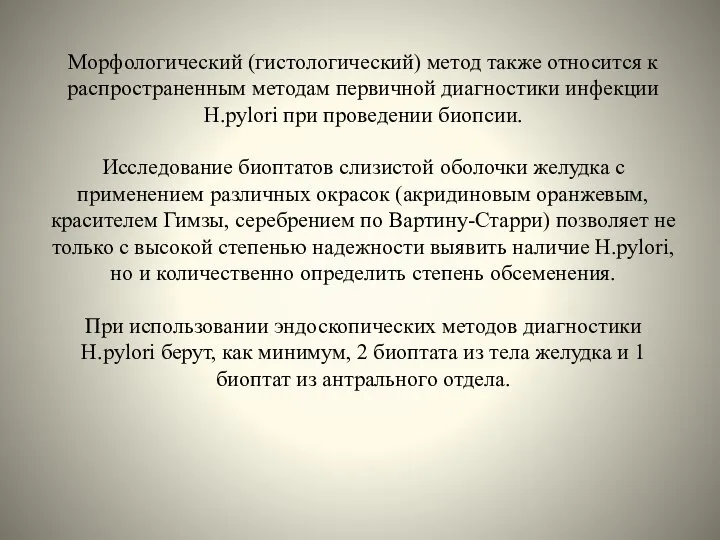 Морфологический (гистологический) метод также относится к распространенным методам первичной диагностики инфекции H.pylori при проведении биопсии.

Исследование биоптатов слизистой оболочки желудка с применением различных окрасок (акридиновым оранжевым, красителем Гимзы, серебрением по Вартину-Старри) позволяет не только с высокой степенью надежности выявить наличие H.pylori, но и количественно определить степень обсеменения.

При использовании эндоскопических методов диагностики H.pylori берут, как минимум, 2 биоптата из тела желудка и 1 биоптат из антрального отдела.